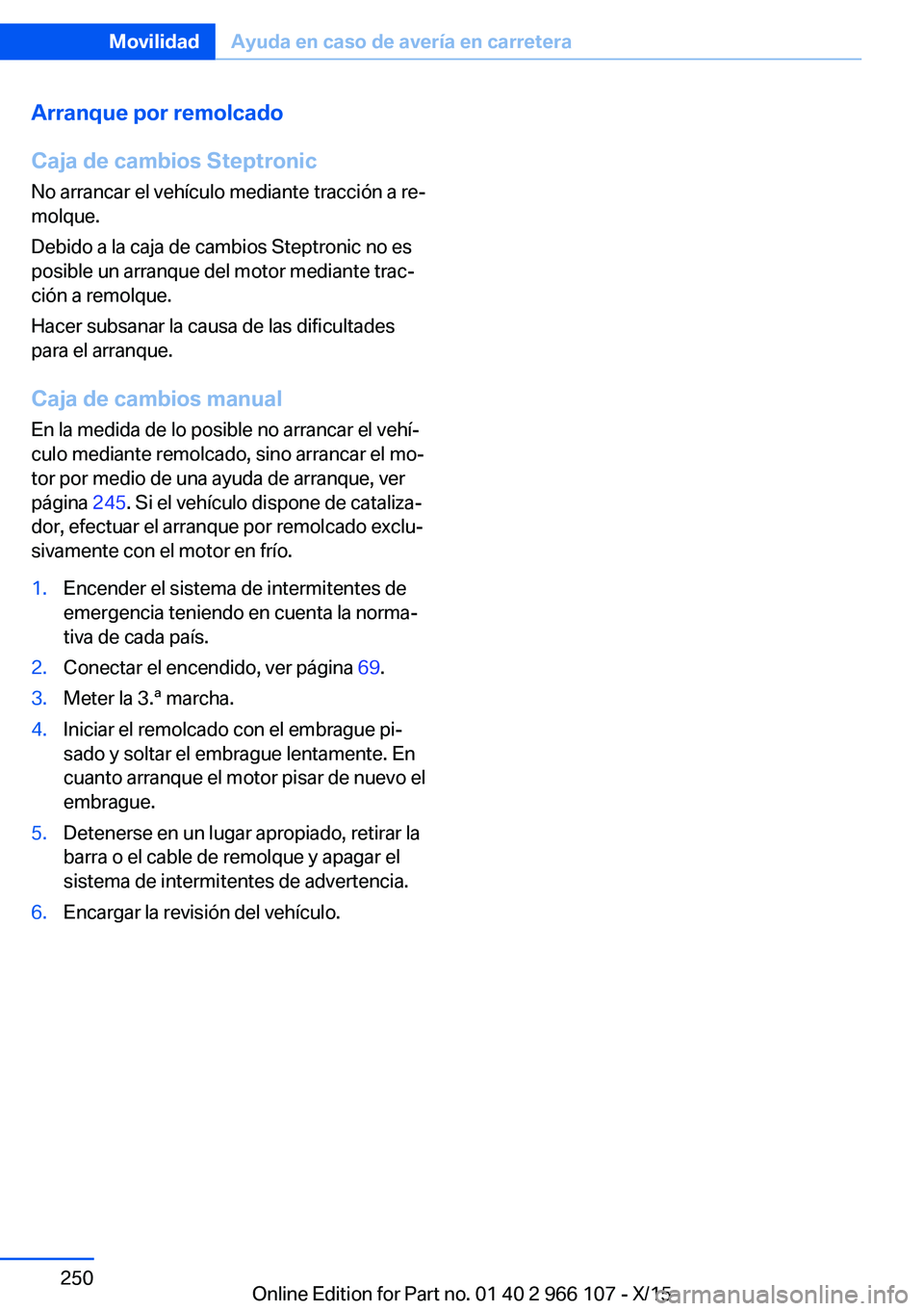 Movilidad Ayuda en caso de avería en carretera

Arranque por remolcado

Caja de cambios Steptronic

No arrancar el vehículo mediante tracción a remolque.

Debido a la caja de cambios Steptronic no es posible un arranque del motor mediante tracción a remolque.

Hacer subsanar la causa de las dificultades para el arranque.

Caja de cambios manual

En la medida de lo posible no arrancar el vehículo mediante remolcado, sino arrancar el motor por medio de una ayuda de arranque, ver página 245. Si el vehículo dispone de catalizador, efectuar el arranque por remolcado exclusivamente con el motor en frío.

1. Encender el sistema de intermitentes de emergencia teniendo en cuenta la normativa de cada país.
2. Conectar el encendido, ver página 69.
3. Meter la 3.ª marcha.
4. Iniciar el remolcado con el embrague pisado y soltar el embrague lentamente. En cuanto arranque el motor pisar de nuevo el embrague.
5. Detenerse en un lugar apropiado, retirar la barra o el cable de remolque y apagar el sistema de intermitentes de advertencia.
6. Encargar la revisión del vehículo.

250

Online Edition for Part no. 01 40 2 966 107 - X/15

carmanualsonline.info